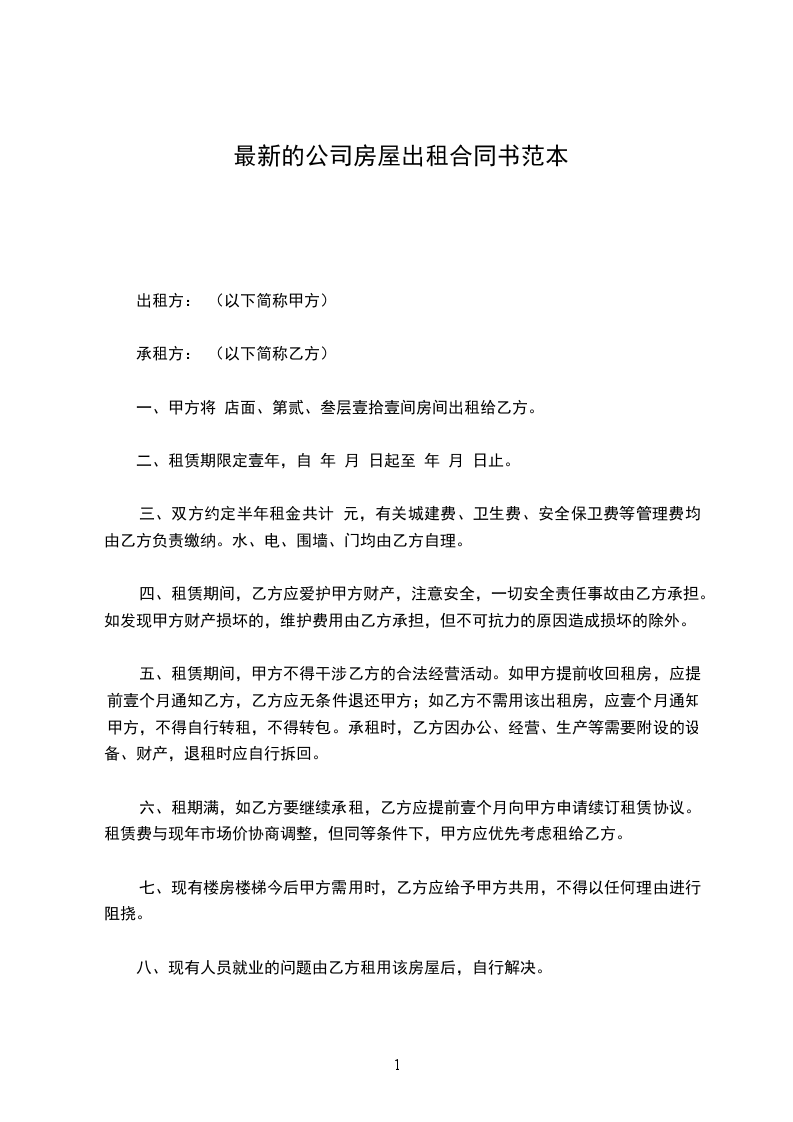 最新的公司房屋出租合同书范本

出租方： （以下简称甲方）

承租方： （以下简称乙方）

一、甲方将 店面、第贰、叁层壹拾壹间房间出租给乙方。

二、租赁期限定壹年，自 年 月 日起至 年 月 日止。

三、双方约定半年租金共计 元，有关城建费、卫生费、安全保卫费等管理费均由乙方负责缴纳。水、电、围墙、门均由乙方自理。

四、租赁期间，乙方应爱护甲方财产，注意安全，一切安全责任事故由乙方承担。如发现甲方财产损坏的，维护费用由乙方承担，但不可抗力的原因造成损坏的除外。

五、租赁期间，甲方不得干涉乙方的合法经营活动。如甲方提前收回租房，应提前壹个月通知乙方，乙方应无条件退还甲方；如乙方不需用该出租房，应壹个月通知甲方，不得自行转租，不得转包。承租时，乙方因办公、经营、生产等需要附设的设备、财产，退租时应自行拆回。

六、租期满，如乙方要继续承租，乙方应提前壹个月向甲方申请续订租赁协议。租赁费与现年市场价协商调整，但同等条件下，甲方应优先考虑租给乙方。

七、现有楼房楼梯今后甲方需用时，乙方应给予甲方共用，不得以任何理由进行阻挠。

八、现有人员就业的问题由乙方租用该房屋后，自行解决。

1